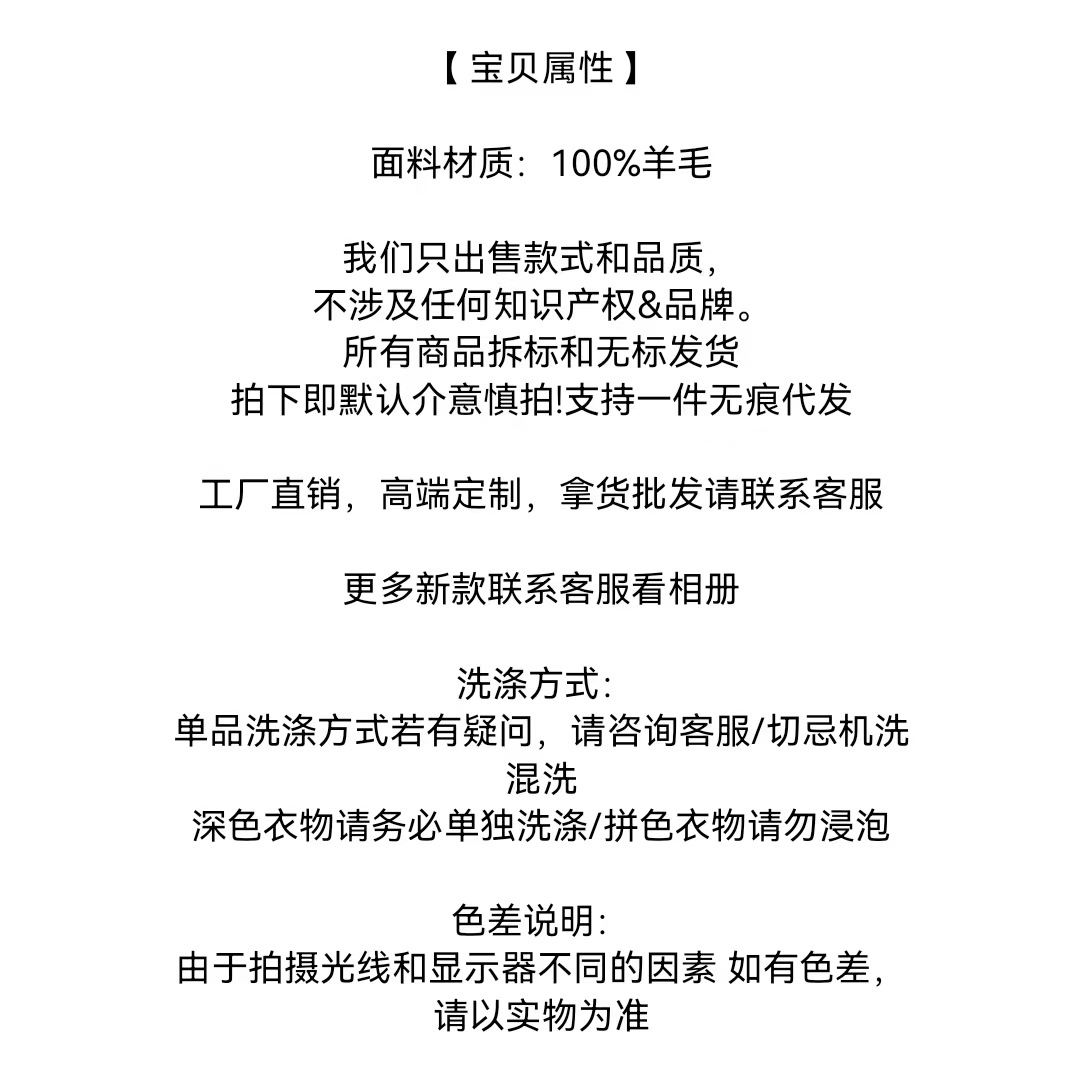 【 宝贝属性 】

面料材质：100%羊毛

我们只出售款式和品质，
不涉及任何知识产权&品牌。
所有商品拆标和无标发货
拍下即默认介意慎拍!支持一件无痕代发

工厂直销，高端定制，拿货批发请联系客服

更多新款联系客服看相册

洗涤方式:
单品洗涤方式若有疑问，请咨询客服/切忌机洗混洗
深色衣物请务必单独洗涤/拼色衣物请勿浸泡

色差说明:
由于拍摄光线和显示器不同的因素 如有色差，
请以实物为准